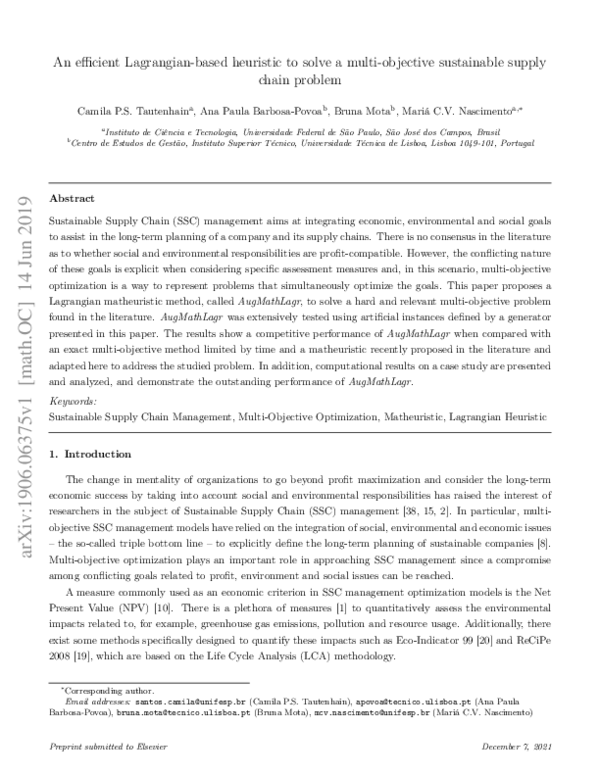 An efficient Lagrangian-based heuristic to solve a multi-objective sustainable supply chain problem

Camila P.S. Tautenhain$^{a}$, Ana Paula Barbosa-Povoa$^{b}$, Bruna Mota$^{b}$, Mariá C.V. Nascimento$^{a,*}$

$^{a}$Instituto de Ciência e Tecnologia, Universidade Federal de São Paulo, São José dos Campos, Brasil
$^{b}$Centro de Estudos de Gestão, Instituto Superior Técnico, Universidade Técnica de Lisboa, Lisboa 1049-101, Portugal

arXiv:1906.06375v1 [math.OC] 14 Jun 2019

Abstract

Sustainable Supply Chain (SSC) management aims at integrating economic, environmental and social goals to assist in the long-term planning of a company and its supply chains. There is no consensus in the literature as to whether social and environmental responsibilities are profit-compatible. However, the conflicting nature of these goals is explicit when considering specific assessment measures and, in this scenario, multi-objective optimization is a way to represent problems that simultaneously optimize the goals. This paper proposes a Lagrangian matheuristic method, called AugMathLagr, to solve a hard and relevant multi-objective problem found in the literature. AugMathLagr was extensively tested using artificial instances defined by a generator presented in this paper. The results show a competitive performance of AugMathLagr when compared with an exact multi-objective method limited by time and a matheuristic recently proposed in the literature and adapted here to address the studied problem. In addition, computational results on a case study are presented and analyzed, and demonstrate the outstanding performance of AugMathLagr.

Keywords:
Sustainable Supply Chain Management, Multi-Objective Optimization, Matheuristic, Lagrangian Heuristic

1. Introduction

The change in mentality of organizations to go beyond profit maximization and consider the long-term economic success by taking into account social and environmental responsibilities has raised the interest of researchers in the subject of Sustainable Supply Chain (SSC) management [38, 15, 2]. In particular, multi-objective SSC management models have relied on the integration of social, environmental and economic issues – the so-called triple bottom line – to explicitly define the long-term planning of sustainable companies [8]. Multi-objective optimization plays an important role in approaching SSC management since a compromise among conflicting goals related to profit, environment and social issues can be reached.

A measure commonly used as an economic criterion in SSC management optimization models is the Net Present Value (NPV) [10]. There is a plethora of measures [1] to quantitatively assess the environmental impacts related to, for example, greenhouse gas emissions, pollution and resource usage. Additionally, there exist some methods specifically designed to quantify these impacts such as Eco-Indicator 99 [20] and ReCiPe 2008 [19], which are based on the Life Cycle Analysis (LCA) methodology.

*Corresponding author.
Email addresses: santos.camila@unifesp.br (Camila P.S. Tautenhain), apovoa@tecnico.ulisboa.pt (Ana Paula Barbosa-Povoa), bruna.mota@tecnico.ulisboa.pt (Bruna Mota), mcv.nascimento@unifesp.br (Mariá C.V. Nascimento)

Preprint submitted to Elsevier

December 7, 2021